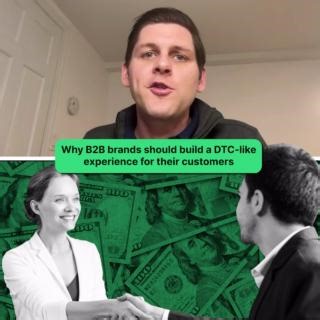 Why B2B brands should build a DTC-like experience for their customers